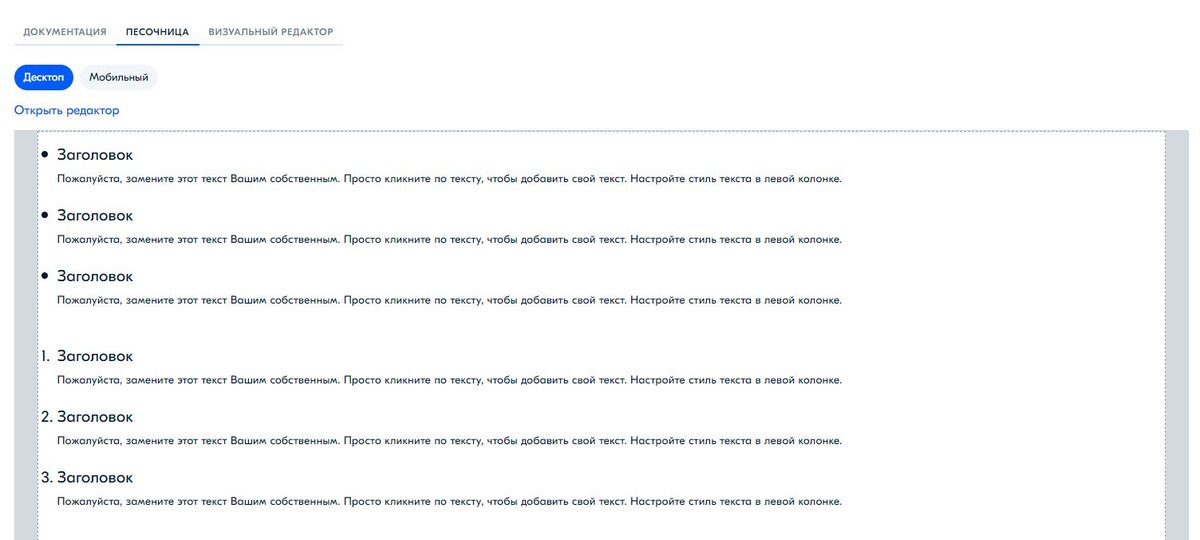 ДОКУМЕНТАЦИЯ ПЕСОЧНИЦА ВИЗУАЛЬНЫЙ РЕДАКТОР

Десктоп Мобильный

Открыть редактор

• Заголовок
Пожалуйста, замените этот текст Вашим собственным. Просто кликните по тексту, чтобы добавить свой текст. Настройте стиль текста в левой колонке.

• Заголовок
Пожалуйста, замените этот текст Вашим собственным. Просто кликните по тексту, чтобы добавить свой текст. Настройте стиль текста в левой колонке.

• Заголовок
Пожалуйста, замените этот текст Вашим собственным. Просто кликните по тексту, чтобы добавить свой текст. Настройте стиль текста в левой колонке.

1. Заголовок
Пожалуйста, замените этот текст Вашим собственным. Просто кликните по тексту, чтобы добавить свой текст. Настройте стиль текста в левой колонке.

2. Заголовок
Пожалуйста, замените этот текст Вашим собственным. Просто кликните по тексту, чтобы добавить свой текст. Настройте стиль текста в левой колонке.

3. Заголовок
Пожалуйста, замените этот текст Вашим собственным. Просто кликните по тексту, чтобы добавить свой текст. Настройте стиль текста в левой колонке.